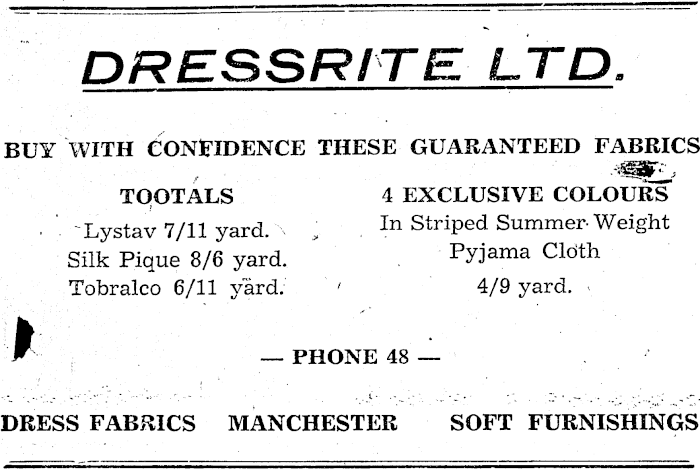 DRESSRITE LTD.

BUY WITH CONFIDENCE THESE GUARANTEED FABRICS

TOOTALS

Lystav 7/11 yard.
Silk Pique 8/6 yard.
Tobralco 6/11 yard.

4 EXCLUSIVE COLOURS

In Striped Summer Weight
Pyjama Cloth
4/9 yard.

— PHONE 48 —

DRESS FABRICS MANCHESTER SOFT FURNISHINGS